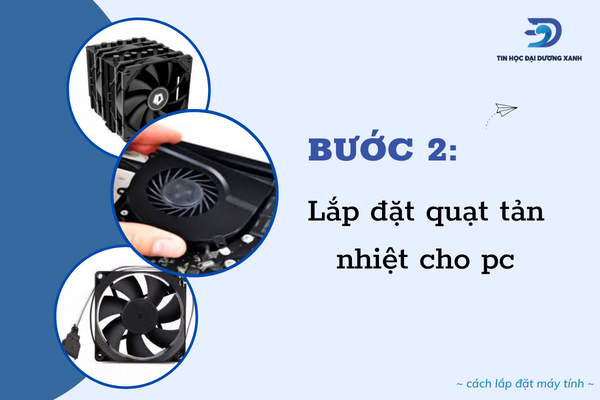 TIN HỌC ĐẠI DƯƠNG XANH

BƯỚC 2:

Lắp đặt quạt tản nhiệt cho pc

~ cách lắp đặt máy tính ~